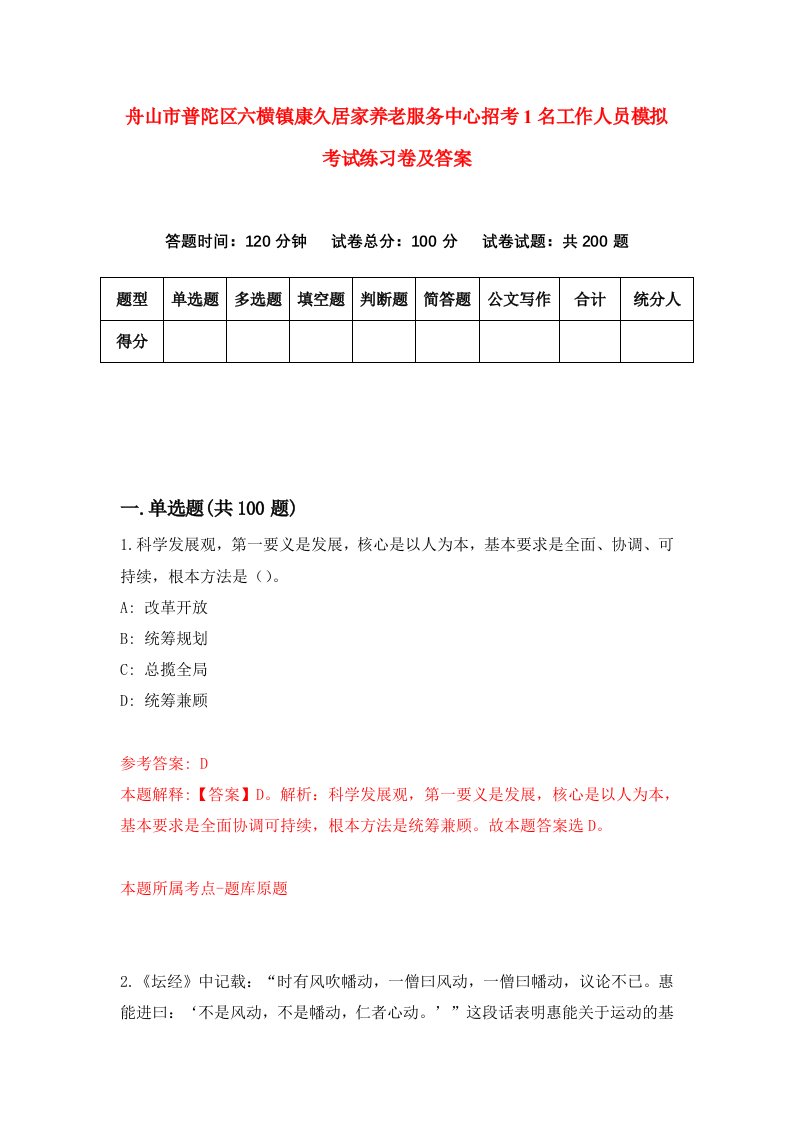 舟山市普陀区六横镇康久居家养老服务中心招考1名工作人员模拟考试练习卷及答案

答题时间：120分钟　试卷总分：100分　试卷试题：共200题

| 题型 | 单选题 | 多选题 | 填空题 | 判断题 | 简答题 | 公文写作 | 合计 | 统分人 |
|---|---|---|---|---|---|---|---|---|
| 得分 | | | | | | | | |

一.单选题(共100题)

1.科学发展观，第一要义是发展，核心是以人为本，基本要求是全面、协调、可持续，根本方法是（）。
A: 改革开放
B: 统筹规划
C: 总揽全局
D: 统筹兼顾

参考答案: D
本题解释:【答案】D。解析：科学发展观，第一要义是发展，核心是以人为本，基本要求是全面协调可持续，根本方法是统筹兼顾。故本题答案选D。

本题所属考点-题库原题

2.《坛经》中记载：“时有风吹幡动，一僧曰风动，一僧曰幡动，议论不已。惠能进曰：‘不是风动，不是幡动，仁者心动。’”这段话表明惠能关于运动的基